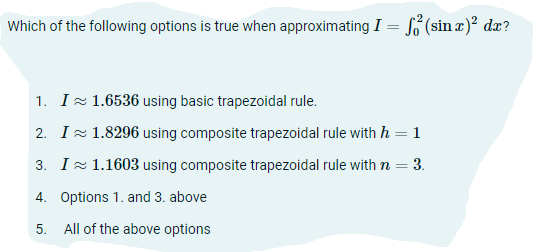 Which of the following options is true when approximating $I = \int_0^2 (\sin x)^2 \, dx$?

1. $I \approx 1.6536$ using basic trapezoidal rule.

2. $I \approx 1.8296$ using composite trapezoidal rule with $h = 1$

3. $I \approx 1.1603$ using composite trapezoidal rule with $n = 3$.

4. Options 1. and 3. above

5. All of the above options